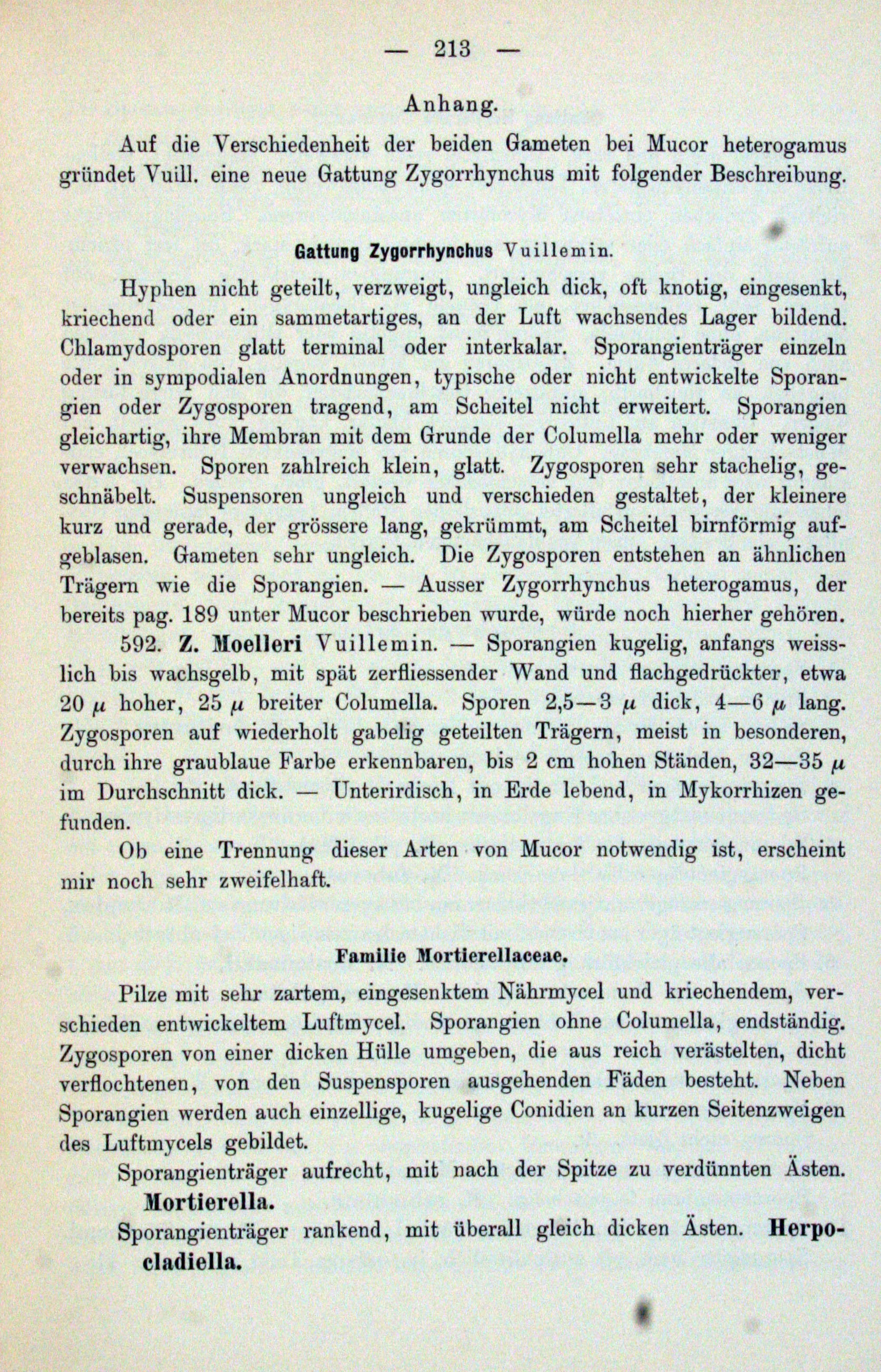 — 213 —

Anhang.

Auf die Verschiedenheit der beiden Gameten bei Mucor heterogamus gründet Vuill. eine neue Gattung Zygorrhynchus mit folgender Beschreibung.

Gattung Zygorrhynchus Vuillemin.

Hyphen nicht geteilt, verzweigt, ungleich dick, oft knotig, eingesenkt, kriechend oder ein sammetartiges, an der Luft wachsendes Lager bildend. Chlamydosporen glatt terminal oder interkalar. Sporangienträger einzeln oder in sympodialen Anordnungen, typische oder nicht entwickelte Sporangien oder Zygosporen tragend, am Scheitel nicht erweitert. Sporangien gleichartig, ihre Membran mit dem Grunde der Columella mehr oder weniger verwachsen. Sporen zahlreich klein, glatt. Zygosporen sehr stachelig, geschnäbelt. Suspensoren ungleich und verschieden gestaltet, der kleinere kurz und gerade, der grössere lang, gekrümmt, am Scheitel birnförmig aufgeblasen. Gameten sehr ungleich. Die Zygosporen entstehen an ähnlichen Trägern wie die Sporangien. — Ausser Zygorrhynchus heterogamus, der bereits pag. 189 unter Mucor beschrieben wurde, würde noch hierher gehören.

592. Z. Moelleri Vuillemin. — Sporangien kugelig, anfangs weisslich bis wachsgelb, mit spät zerfliessender Wand und flachgedrückter, etwa 20 $\mu$ hoher, 25 $\mu$ breiter Columella. Sporen 2,5—3 $\mu$ dick, 4—6 $\mu$ lang. Zygosporen auf wiederholt gabelig geteilten Trägern, meist in besonderen, durch ihre graublaue Farbe erkennbaren, bis 2 cm hohen Ständen, 32—35 $\mu$ im Durchschnitt dick. — Unterirdisch, in Erde lebend, in Mykorrhizen gefunden.

Ob eine Trennung dieser Arten von Mucor notwendig ist, erscheint mir noch sehr zweifelhaft.

Familie Mortierellaceae.

Pilze mit sehr zartem, eingesenktem Nährmycel und kriechendem, verschieden entwickeltem Luftmycel. Sporangien ohne Columella, endständig. Zygosporen von einer dicken Hülle umgeben, die aus reich verästelten, dicht verflochtenen, von den Suspensporen ausgehenden Fäden besteht. Neben Sporangien werden auch einzellige, kugelige Conidien an kurzen Seitenzweigen des Luftmycels gebildet.

Sporangienträger aufrecht, mit nach der Spitze zu verdünnten Ästen. Mortierella.

Sporangienträger rankend, mit überall gleich dicken Ästen. Herpocladiella.